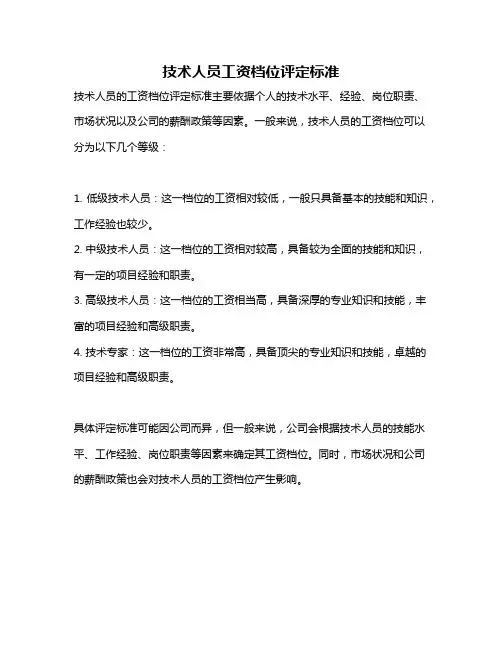 技术人员工资档位评定标准

技术人员的工资档位评定标准主要依据个人的技术水平、经验、岗位职责、市场状况以及公司的薪酬政策等因素。一般来说，技术人员的工资档位可以分为以下几个等级：

1. 低级技术人员：这一档位的工资相对较低，一般只具备基本的技能和知识，工作经验也较少。
2. 中级技术人员：这一档位的工资相对较高，具备较为全面的技能和知识，有一定的项目经验和职责。
3. 高级技术人员：这一档位的工资相当高，具备深厚的专业知识和技能，丰富的项目经验和高级职责。
4. 技术专家：这一档位的工资非常高，具备顶尖的专业知识和技能，卓越的项目经验和高级职责。

具体评定标准可能因公司而异，但一般来说，公司会根据技术人员的技能水平、工作经验、岗位职责等因素来确定其工资档位。同时，市场状况和公司的薪酬政策也会对技术人员的工资档位产生影响。